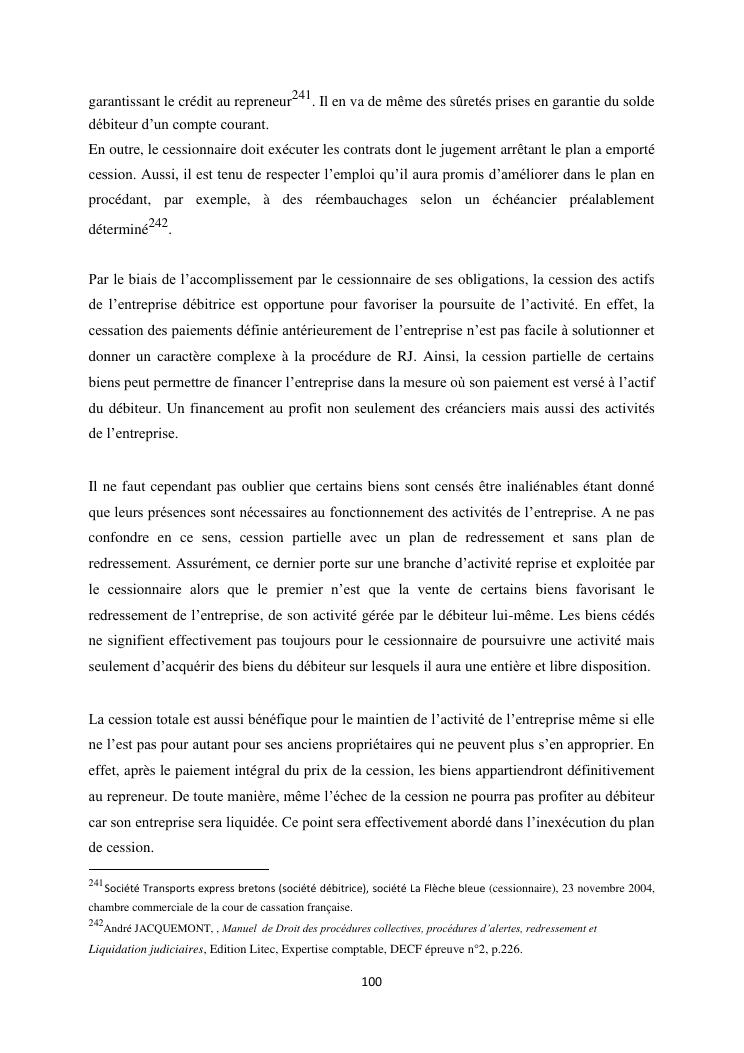 garantissant le crédit au repreneur$^{241}$. Il en va de même des sûretés prises en garantie du solde débiteur d'un compte courant.
En outre, le cessionnaire doit exécuter les contrats dont le jugement arrêtant le plan a emporté cession. Aussi, il est tenu de respecter l'emploi qu'il aura promis d'améliorer dans le plan en procédant, par exemple, à des réembauchages selon un échéancier préalablement déterminé$^{242}$.

Par le biais de l'accomplissement par le cessionnaire de ses obligations, la cession des actifs de l'entreprise débitrice est opportune pour favoriser la poursuite de l'activité. En effet, la cessation des paiements définie antérieurement de l'entreprise n'est pas facile à solutionner et donner un caractère complexe à la procédure de RJ. Ainsi, la cession partielle de certains biens peut permettre de financer l'entreprise dans la mesure où son paiement est versé à l'actif du débiteur. Un financement au profit non seulement des créanciers mais aussi des activités de l'entreprise.

Il ne faut cependant pas oublier que certains biens sont censés être inaliénables étant donné que leurs présences sont nécessaires au fonctionnement des activités de l'entreprise. A ne pas confondre en ce sens, cession partielle avec un plan de redressement et sans plan de redressement. Assurément, ce dernier porte sur une branche d'activité reprise et exploitée par le cessionnaire alors que le premier n'est que la vente de certains biens favorisant le redressement de l'entreprise, de son activité gérée par le débiteur lui-même. Les biens cédés ne signifient effectivement pas toujours pour le cessionnaire de poursuivre une activité mais seulement d'acquérir des biens du débiteur sur lesquels il aura une entière et libre disposition.

La cession totale est aussi bénéfique pour le maintien de l'activité de l'entreprise même si elle ne l'est pas pour autant pour ses anciens propriétaires qui ne peuvent plus s'en approprier. En effet, après le paiement intégral du prix de la cession, les biens appartiendront définitivement au repreneur. De toute manière, même l'échec de la cession ne pourra pas profiter au débiteur car son entreprise sera liquidée. Ce point sera effectivement abordé dans l'inexécution du plan de cession.

$^{241}$Société Transports express bretons (société débitrice), société La Flèche bleue (cessionnaire), 23 novembre 2004, chambre commerciale de la cour de cassation française.
$^{242}$André JACQUEMONT, , Manuel de Droit des procédures collectives, procédures d'alertes, redressement et Liquidation judiciaires, Edition Litec, Expertise comptable, DECF épreuve n°2, p.226.

100